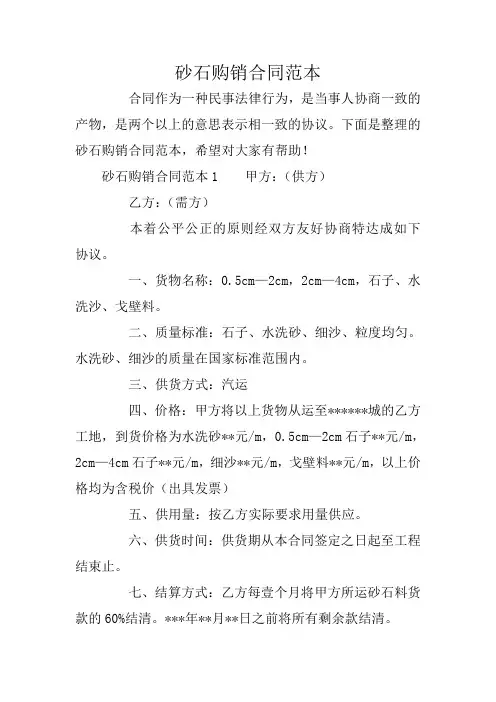 砂石购销合同范本

合同作为一种民事法律行为，是当事人协商一致的产物，是两个以上的意思表示相一致的协议。下面是整理的砂石购销合同范本，希望对大家有帮助！

砂石购销合同范本 1　　甲方：（供方）

乙方：（需方）

本着公平公正的原则经双方友好协商特达成如下协议。

一、货物名称：0.5cm—2cm，2cm—4cm，石子、水洗沙、戈壁料。

二、质量标准：石子、水洗砂、细沙、粒度均匀。水洗砂、细沙的质量在国家标准范围内。

三、供货方式：汽运

四、价格：甲方将以上货物从运至******城的乙方工地，到货价格为水洗砂**元/m，0.5cm—2cm 石子**元/m，2cm—4cm 石子**元/m，细沙**元/m，戈壁料**元/m，以上价格均为含税价（出具发票）

五、供用量：按乙方实际要求用量供应。

六、供货时间：供货期从本合同签定之日起至工程结束止。

七、结算方式：乙方每壹个月将甲方所运砂石料货款的 60%结清。***年**月**日之前将所有剩余款结清。